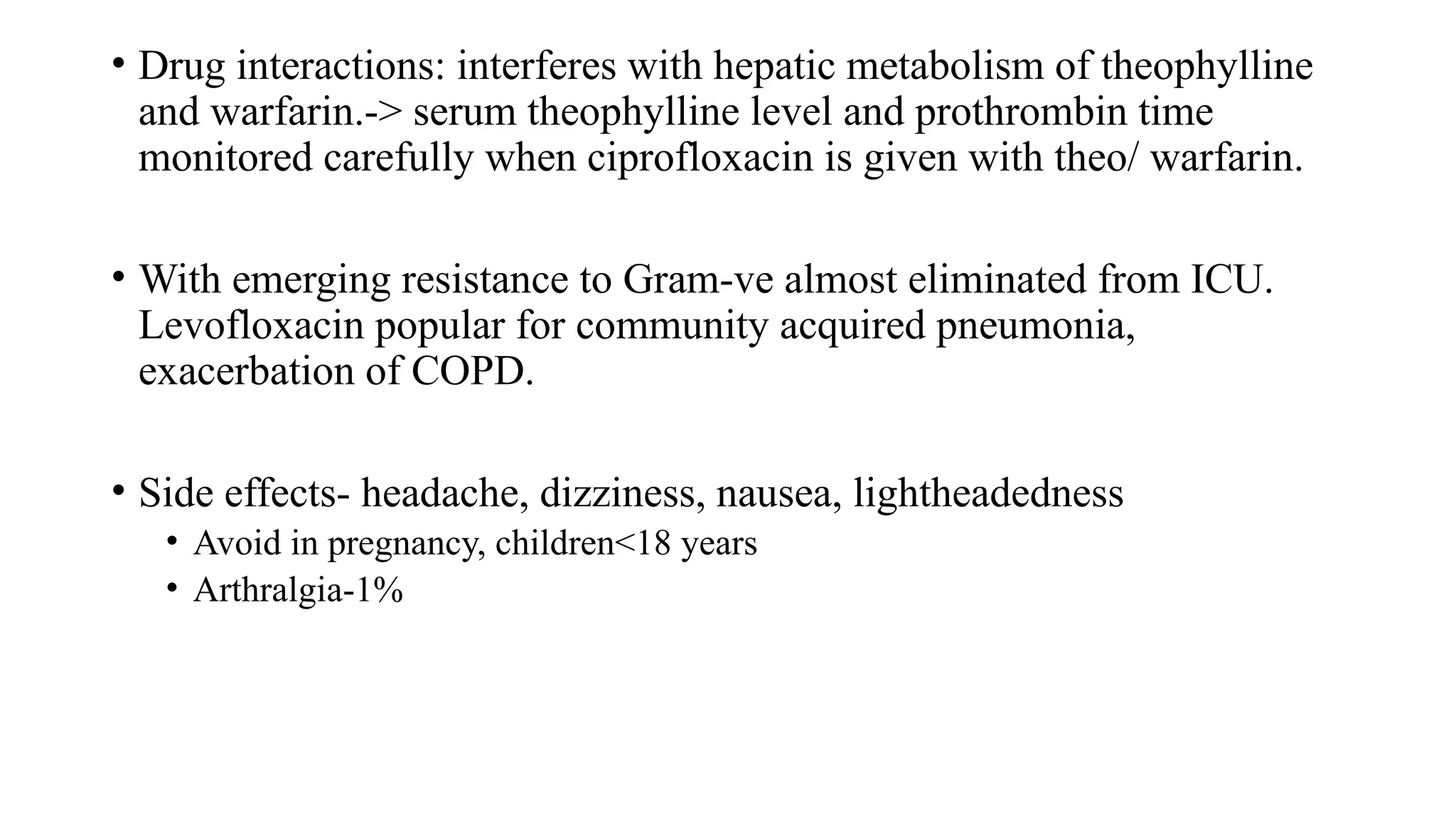 • Drug interactions: interferes with hepatic metabolism of theophylline and warfarin.-> serum theophylline level and prothrombin time monitored carefully when ciprofloxacin is given with theo/ warfarin.

• With emerging resistance to Gram-ve almost eliminated from ICU. Levofloxacin popular for community acquired pneumonia, exacerbation of COPD.

• Side effects- headache, dizziness, nausea, lightheadedness
  • Avoid in pregnancy, children<18 years
  • Arthralgia-1%